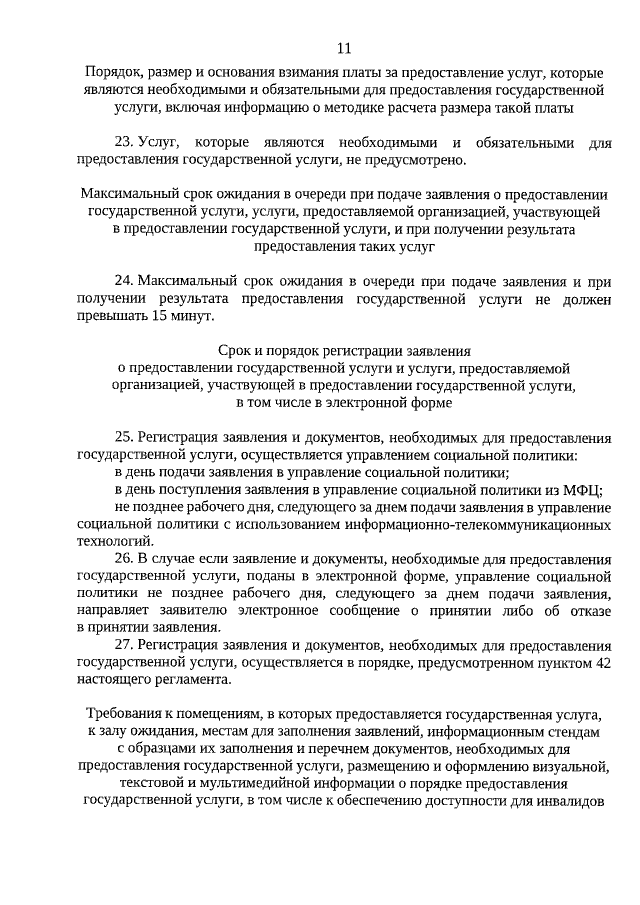 11

Порядок, размер и основания взимания платы за предоставление услуг, которые являются необходимыми и обязательными для предоставления государственной услуги, включая информацию о методике расчета размера такой платы

23. Услуг, которые являются необходимыми и обязательными для предоставления государственной услуги, не предусмотрено.

Максимальный срок ожидания в очереди при подаче заявления о предоставлении государственной услуги, услуги, предоставляемой организацией, участвующей в предоставлении государственной услуги, и при получении результата предоставления таких услуг

24. Максимальный срок ожидания в очереди при подаче заявления и при получении результата предоставления государственной услуги не должен превышать 15 минут.

Срок и порядок регистрации заявления о предоставлении государственной услуги и услуги, предоставляемой организацией, участвующей в предоставлении государственной услуги, в том числе в электронной форме

25. Регистрация заявления и документов, необходимых для предоставления государственной услуги, осуществляется управлением социальной политики:
в день подачи заявления в управление социальной политики;
в день поступления заявления в управление социальной политики из МФЦ;
не позднее рабочего дня, следующего за днем подачи заявления в управление социальной политики с использованием информационно-телекоммуникационных технологий.
26. В случае если заявление и документы, необходимые для предоставления государственной услуги, поданы в электронной форме, управление социальной политики не позднее рабочего дня, следующего за днем подачи заявления, направляет заявителю электронное сообщение о принятии либо об отказе в принятии заявления.
27. Регистрация заявления и документов, необходимых для предоставления государственной услуги, осуществляется в порядке, предусмотренном пунктом 42 настоящего регламента.

Требования к помещениям, в которых предоставляется государственная услуга, к залу ожидания, местам для заполнения заявлений, информационным стендам с образцами их заполнения и перечнем документов, необходимых для предоставления государственной услуги, размещению и оформлению визуальной, текстовой и мультимедийной информации о порядке предоставления государственной услуги, в том числе к обеспечению доступности для инвалидов